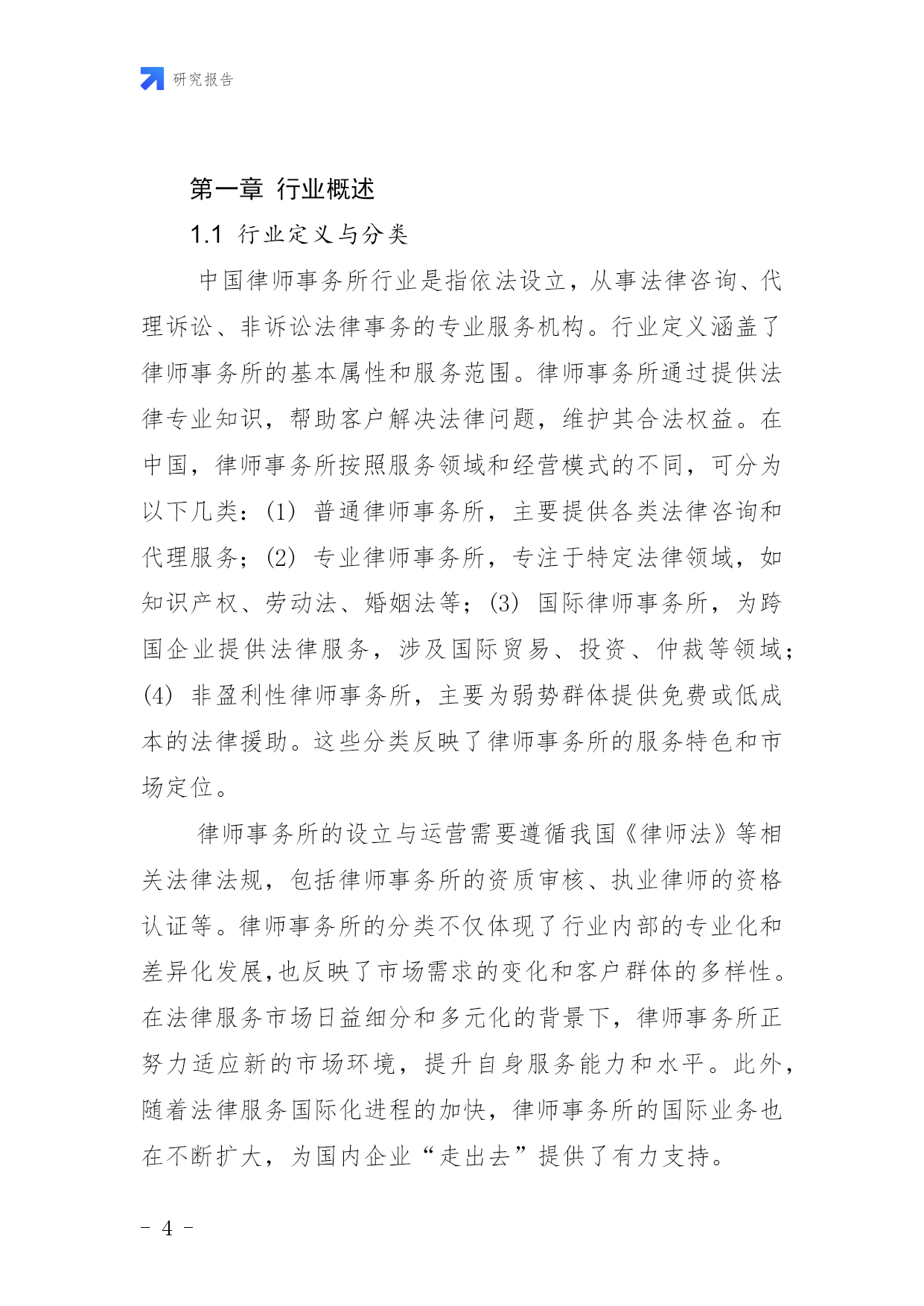 研究报告

第一章 行业概述

1.1 行业定义与分类

中国律师事务所行业是指依法设立，从事法律咨询、代理诉讼、非诉讼法律事务的专业服务机构。行业定义涵盖了律师事务所的基本属性和服务范围。律师事务所通过提供法律专业知识，帮助客户解决法律问题，维护其合法权益。在中国，律师事务所按照服务领域和经营模式的不同，可分为以下几类：(1) 普通律师事务所，主要提供各类法律咨询和代理服务；(2) 专业律师事务所，专注于特定法律领域，如知识产权、劳动法、婚姻法等；(3) 国际律师事务所，为跨国企业提供法律服务，涉及国际贸易、投资、仲裁等领域；(4) 非盈利性律师事务所，主要为弱势群体提供免费或低成本的法律援助。这些分类反映了律师事务所的服务特色和市场定位。

律师事务所的设立与运营需要遵循我国《律师法》等相关法律法规，包括律师事务所的资质审核、执业律师的资格认证等。律师事务所的分类不仅体现了行业内部的专业化和差异化发展,也反映了市场需求的变化和客户群体的多样性。在法律服务市场日益细分和多元化的背景下，律师事务所正努力适应新的市场环境，提升自身服务能力和水平。此外，随着法律服务国际化进程的加快，律师事务所的国际业务也在不断扩大，为国内企业“走出去”提供了有力支持。

- 4 -